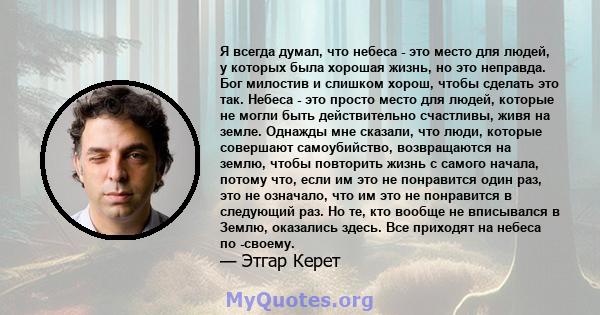 Я всегда думал, что небеса - это место для людей, у которых была хорошая жизнь, но это неправда. Бог милостив и слишком хорош, чтобы сделать это так. Небеса - это просто место для людей, которые не могли быть действительно счастливы, живя на земле. Однажды мне сказали, что люди, которые совершают самоубийство, возвращаются на землю, чтобы повторить жизнь с самого начала, потому что, если им это не понравится один раз, это не означало, что им это не понравится в следующий раз. Но те, кто вообще не вписывался в Землю, оказались здесь. Все приходят на небеса по -своему.
— Этгар Керет

MyQuotes.org